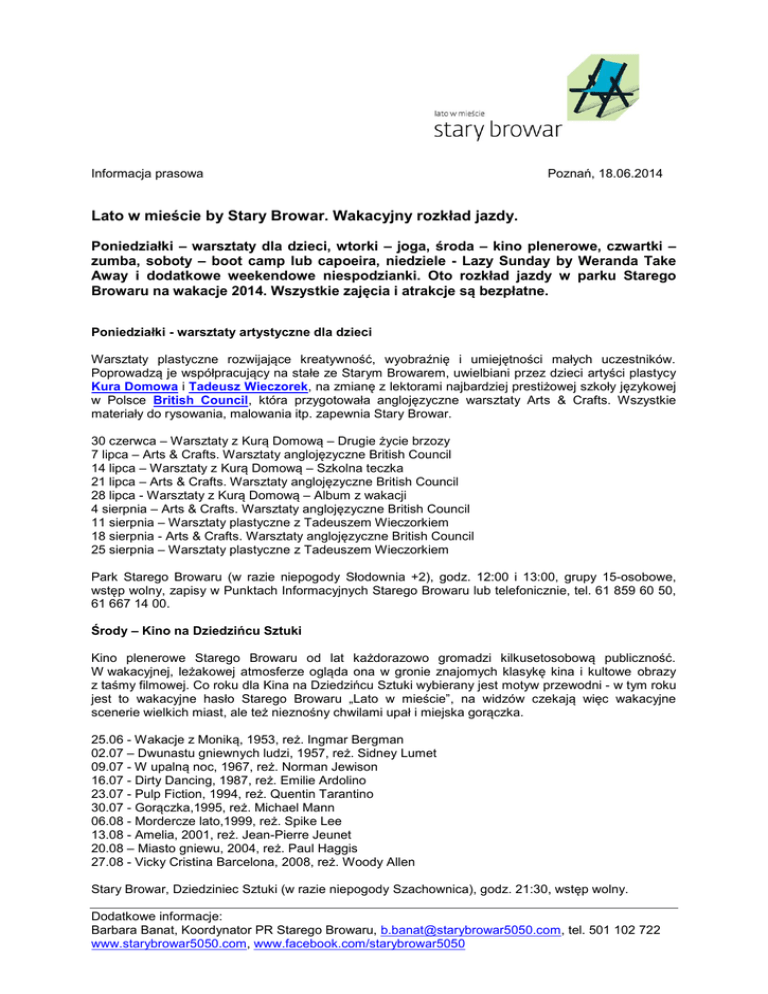 lato w mieście
stary browar

Informacja prasowa

Poznań, 18.06.2014

Lato w mieście by Stary Browar. Wakacyjny rozkład jazdy.

Poniedziałki – warsztaty dla dzieci, wtorki – joga, środa – kino plenerowe, czwartki – zumba, soboty – boot camp lub capoeira, niedziele - Lazy Sunday by Weranda Take Away i dodatkowe weekendowe niespodzianki. Oto rozkład jazdy w parku Starego Browaru na wakacje 2014. Wszystkie zajęcia i atrakcje są bezpłatne.

Poniedziałki - warsztaty artystyczne dla dzieci

Warsztaty plastyczne rozwijające kreatywność, wyobraźnię i umiejętności małych uczestników. Poprowadzą je współpracujący na stałe ze Starym Browarem, uwielbiani przez dzieci artyści plastycy Kura Domowa i Tadeusz Wieczorek, na zmianę z lektorami najbardziej prestiżowej szkoły językowej w Polsce British Council, która przygotowała anglojęzyczne warsztaty Arts & Crafts. Wszystkie materiały do rysowania, malowania itp. zapewnia Stary Browar.

30 czerwca – Warsztaty z Kurą Domową – Drugie życie brzozy
7 lipca – Arts & Crafts. Warsztaty anglojęzyczne British Council
14 lipca – Warsztaty z Kurą Domową – Szkolna teczka
21 lipca – Arts & Crafts. Warsztaty anglojęzyczne British Council
28 lipca - Warsztaty z Kurą Domową – Album z wakacji
4 sierpnia – Arts & Crafts. Warsztaty anglojęzyczne British Council
11 sierpnia – Warsztaty plastyczne z Tadeuszem Wieczorkiem
18 sierpnia - Arts & Crafts. Warsztaty anglojęzyczne British Council
25 sierpnia – Warsztaty plastyczne z Tadeuszem Wieczorkiem

Park Starego Browaru (w razie niepogody Słodownia +2), godz. 12:00 i 13:00, grupy 15-osobowe, wstęp wolny, zapisy w Punktach Informacyjnych Starego Browaru lub telefonicznie, tel. 61 859 60 50, 61 667 14 00.

Środy – Kino na Dziedzińcu Sztuki

Kino plenerowe Starego Browaru od lat każdorazowo gromadzi kilkusetosobową publiczność. W wakacyjnej, leżakowej atmosferze ogląda ona w gronie znajomych klasykę kina i kultowe obrazy z taśmy filmowej. Co roku dla Kina na Dziedzińcu Sztuki wybierany jest motyw przewodni - w tym roku jest to wakacyjne hasło Starego Browaru „Lato w mieście", na widzów czekają więc wakacyjne scenerie wielkich miast, ale też nieznośny chwilami upał i miejska gorączka.

25.06 - Wakacje z Moniką, 1953, reż. Ingmar Bergman
02.07 – Dwunastu gniewnych ludzi, 1957, reż. Sidney Lumet
09.07 - W upalną noc, 1967, reż. Norman Jewison
16.07 - Dirty Dancing, 1987, reż. Emilie Ardolino
23.07 - Pulp Fiction, 1994, reż. Quentin Tarantino
30.07 - Gorączka,1995, reż. Michael Mann
06.08 - Mordercze lato,1999, reż. Spike Lee
13.08 - Amelia, 2001, reż. Jean-Pierre Jeunet
20.08 – Miasto gniewu, 2004, reż. Paul Haggis
27.08 - Vicky Cristina Barcelona, 2008, reż. Woody Allen

Stary Browar, Dziedziniec Sztuki (w razie niepogody Szachownica), godz. 21:30, wstęp wolny.

Dodatkowe informacje:
Barbara Banat, Koordynator PR Starego Browaru, b.banat@starybrowar5050.com, tel. 501 102 722
www.starybrowar5050.com, www.facebook.com/starybrowar5050